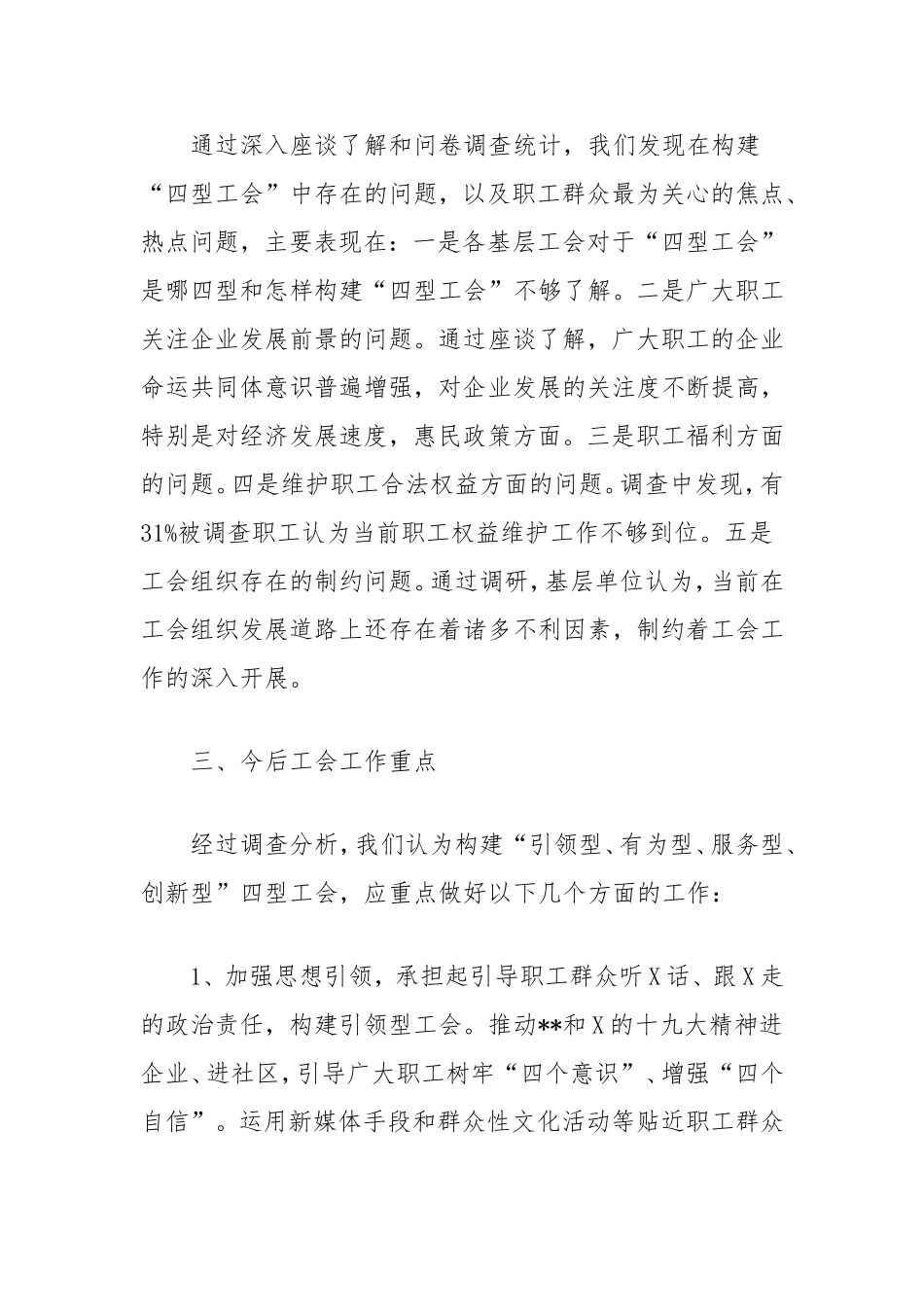 通过深入座谈了解和问卷调查统计，我们发现在构建“四型工会”中存在的问题，以及职工群众最为关心的焦点、热点问题，主要表现在：一是各基层工会对于“四型工会”是哪四型和怎样构建“四型工会”不够了解。二是广大职工关注企业发展前景的问题。通过座谈了解，广大职工的企业命运共同体意识普遍增强，对企业发展的关注度不断提高，特别是对经济发展速度，惠民政策方面。三是职工福利方面的问题。四是维护职工合法权益方面的问题。调查中发现，有31%被调查职工认为当前职工权益维护工作不够到位。五是工会组织存在的制约问题。通过调研，基层单位认为，当前在工会组织发展道路上还存在着诸多不利因素，制约着工会工作的深入开展。

三、今后工会工作重点

经过调查分析，我们认为构建“引领型、有为型、服务型、创新型”四型工会，应重点做好以下几个方面的工作：

1、加强思想引领，承担起引导职工群众听X话、跟X走的政治责任，构建引领型工会。推动**和X的十九大精神进企业、进社区，引导广大职工树牢“四个意识”、增强“四个自信”。运用新媒体手段和群众性文化活动等贴近职工群众